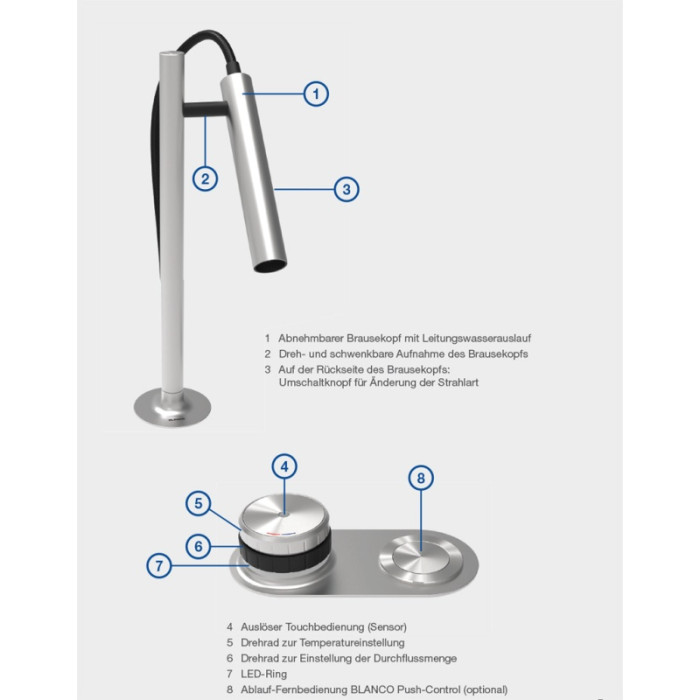 1
2
3

1 Abnehmbarer Brausekopf mit Leitungswasserauslauf
2 Dreh- und schwenkbare Aufnahme des Brausekopfs
3 Auf der Rückseite des Brausekopfs: Umschaltknopf für Änderung der Strahlart

4
5
6
7
8

4 Auslöser Touchbedienung (Sensor)
5 Drehrad zur Temperatureinstellung
6 Drehrad zur Einstellung der Durchflussmenge
7 LED-Ring
8 Ablauf-Fernbedienung BLANCO Push-Control (optional)